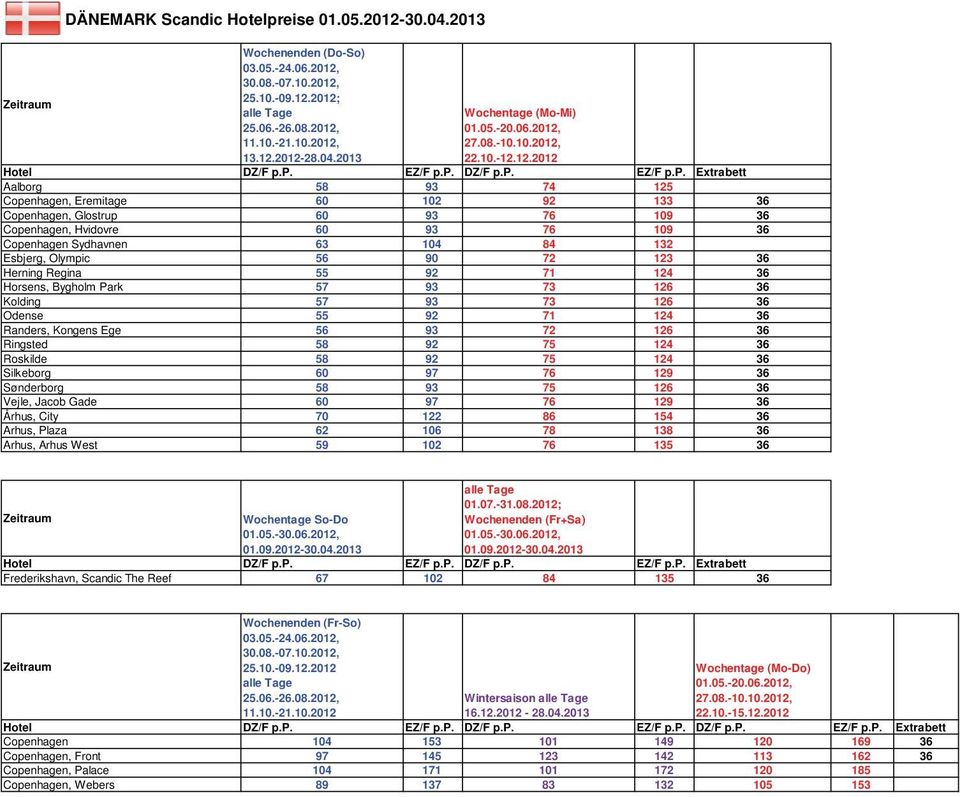 DÄNEMARK Scandic Hotelpreise 01.05.2012-30.04.2013

| Zeitraum | Wochenenden (Do-So) 03.05.-24.06.2012, 30.08.-07.10.2012, 25.10.-09.12.2012; alle Tage 25.06.-26.08.2012, 11.10.-21.10.2012, 13.12.2012-28.04.2013 | | Wochentage (Mo-Mi) 01.05.-20.06.2012, 27.08.-10.10.2012, 22.10.-12.12.2012 | | |
|---|---|---|---|---|---|
| Hotel | DZ/F p.P. | EZ/F p.P. | DZ/F p.P. | EZ/F p.P. | Extrabett |
| Aalborg | 58 | 93 | 74 | 125 | |
| Copenhagen, Eremitage | 60 | 102 | 92 | 133 | 36 |
| Copenhagen, Glostrup | 60 | 93 | 76 | 109 | 36 |
| Copenhagen, Hvidovre | 60 | 93 | 76 | 109 | 36 |
| Copenhagen Sydhavnen | 63 | 104 | 84 | 132 | |
| Esbjerg, Olympic | 56 | 90 | 72 | 123 | 36 |
| Herning Regina | 55 | 92 | 71 | 124 | 36 |
| Horsens, Bygholm Park | 57 | 93 | 73 | 126 | 36 |
| Kolding | 57 | 93 | 73 | 126 | 36 |
| Odense | 55 | 92 | 71 | 124 | 36 |
| Randers, Kongens Ege | 56 | 93 | 72 | 126 | 36 |
| Ringsted | 58 | 92 | 75 | 124 | 36 |
| Roskilde | 58 | 92 | 75 | 124 | 36 |
| Silkeborg | 60 | 97 | 76 | 129 | 36 |
| Sønderborg | 58 | 93 | 75 | 126 | 36 |
| Vejle, Jacob Gade | 60 | 97 | 76 | 129 | 36 |
| Århus, City | 70 | 122 | 86 | 154 | 36 |
| Arhus, Plaza | 62 | 106 | 78 | 138 | 36 |
| Arhus, Arhus West | 59 | 102 | 76 | 135 | 36 |

| Zeitraum | Wochentage So-Do 01.05.-30.06.2012, 01.09.2012-30.04.2013 | | alle Tage 01.07.-31.08.2012; Wochenenden (Fr+Sa) 01.05.-30.06.2012, 01.09.2012-30.04.2013 | | |
|---|---|---|---|---|---|
| Hotel | DZ/F p.P. | EZ/F p.P. | DZ/F p.P. | EZ/F p.P. | Extrabett |
| Frederikshavn, Scandic The Reef | 67 | 102 | 84 | 135 | 36 |

| Zeitraum | Wochenenden (Fr-So) 03.05.-24.06.2012, 30.08.-07.10.2012, 25.10.-09.12.2012 alle Tage 25.06.-26.08.2012, 11.10.-21.10.2012 | | Wintersaison alle Tage 16.12.2012 - 28.04.2013 | | Wochentage (Mo-Do) 01.05.-20.06.2012, 27.08.-10.10.2012, 22.10.-15.12.2012 | | |
|---|---|---|---|---|---|---|---|
| Hotel | DZ/F p.P. | EZ/F p.P. | DZ/F p.P. | EZ/F p.P. | DZ/F p.P. | EZ/F p.P. | Extrabett |
| Copenhagen | 104 | 153 | 101 | 149 | 120 | 169 | 36 |
| Copenhagen, Front | 97 | 145 | 123 | 142 | 113 | 162 | 36 |
| Copenhagen, Palace | 104 | 171 | 101 | 172 | 120 | 185 | |
| Copenhagen, Webers | 89 | 137 | 83 | 132 | 105 | 153 | |